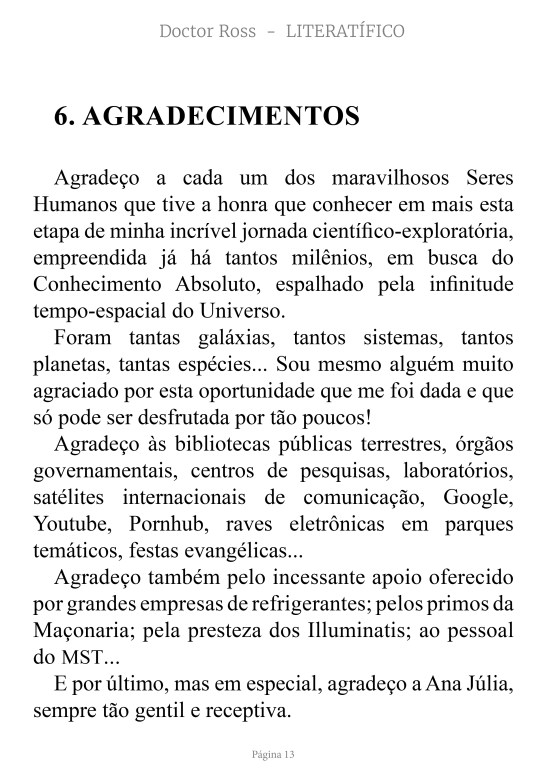 Doctor Ross - LITERATÍFICO

6. AGRADECIMENTOS

Agradeço a cada um dos maravilhosos Seres Humanos que tive a honra que conhecer em mais esta etapa de minha incrível jornada científico-exploratória, empreendida já há tantos milênios, em busca do Conhecimento Absoluto, espalhado pela infinitude tempo-espacial do Universo.

Foram tantas galáxias, tantos sistemas, tantos planetas, tantas espécies... Sou mesmo alguém muito agraciado por esta oportunidade que me foi dada e que só pode ser desfrutada por tão poucos!

Agradeço às bibliotecas públicas terrestres, órgãos governamentais, centros de pesquisas, laboratórios, satélites internacionais de comunicação, Google, Youtube, Pornhub, raves eletrônicas em parques temáticos, festas evangélicas...

Agradeço também pelo incessante apoio oferecido por grandes empresas de refrigerantes; pelos primos da Maçonaria; pela presteza dos Illuminatis; ao pessoal do MST...

E por último, mas em especial, agradeço a Ana Júlia, sempre tão gentil e receptiva.

Página 13